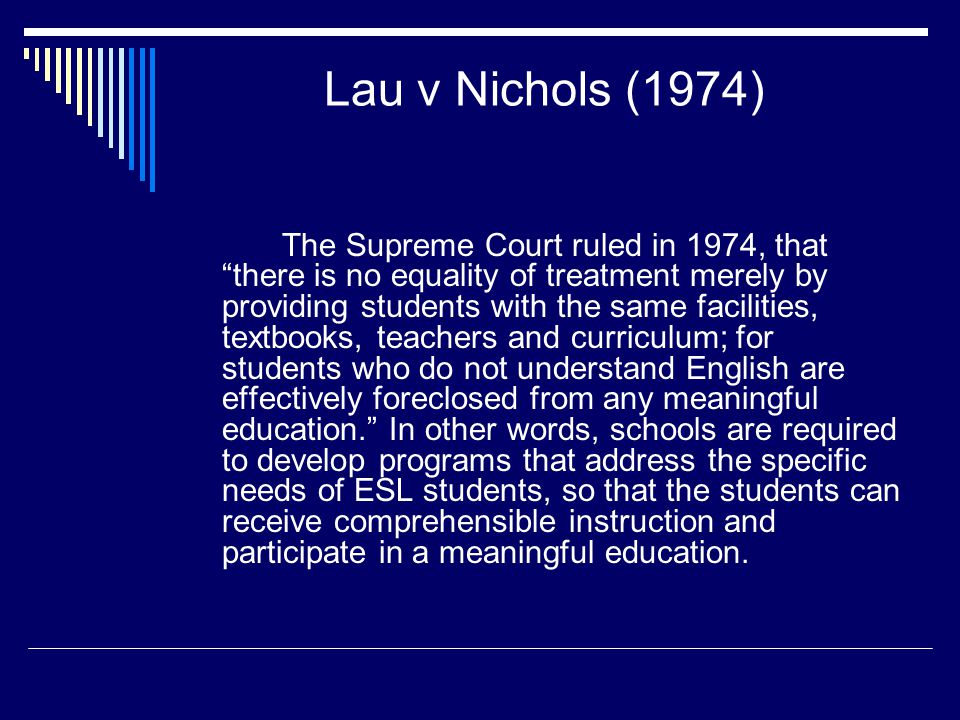 Lau v Nichols (1974)

The Supreme Court ruled in 1974, that “there is no equality of treatment merely by providing students with the same facilities, textbooks, teachers and curriculum; for students who do not understand English are effectively foreclosed from any meaningful education.” In other words, schools are required to develop programs that address the specific needs of ESL students, so that the students can receive comprehensible instruction and participate in a meaningful education.